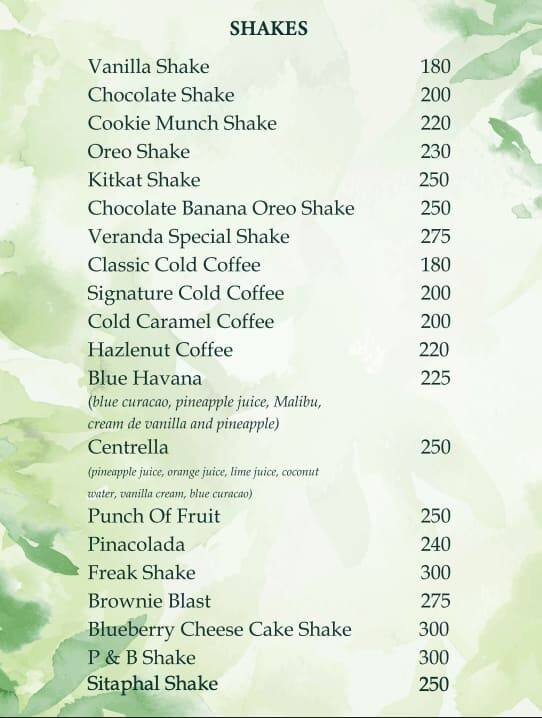 SHAKES

| | |
|---|---|
| Vanilla Shake | 180 |
| Chocolate Shake | 200 |
| Cookie Munch Shake | 220 |
| Oreo Shake | 230 |
| Kitkat Shake | 250 |
| Chocolate Banana Oreo Shake | 250 |
| Veranda Special Shake | 275 |
| Classic Cold Coffee | 180 |
| Signature Cold Coffee | 200 |
| Cold Caramel Coffee | 200 |
| Hazlenut Coffee | 220 |
| Blue Havana (blue curacao, pineapple juice, Malibu, cream de vanilla and pineapple) | 225 |
| Centrella (pineapple juice, orange juice, lime juice, coconut water, vanilla cream, blue curacao) | 250 |
| Punch Of Fruit | 250 |
| Pinacolada | 240 |
| Freak Shake | 300 |
| Brownie Blast | 275 |
| Blueberry Cheese Cake Shake | 300 |
| P & B Shake | 300 |
| Sitaphal Shake | 250 |